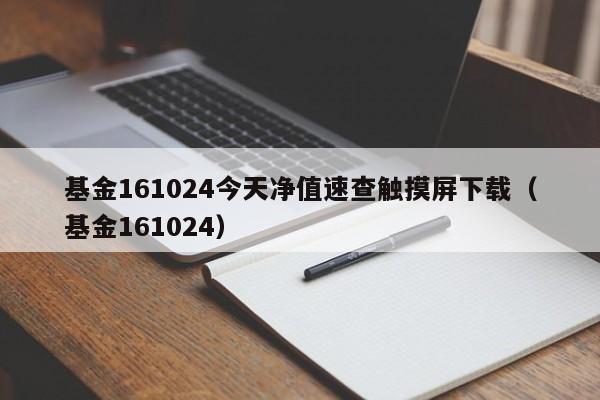 基金161024今天净值速查触摸屏下载（基金161024）